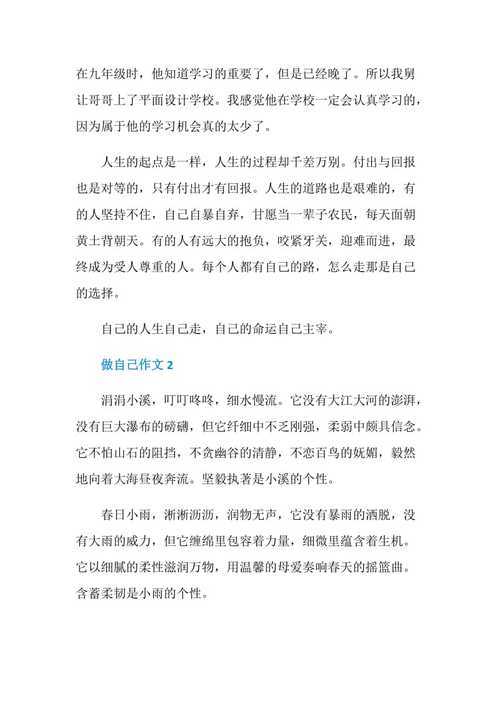 在九年级时，他知道学习的重要了，但是已经晚了。所以我舅让哥哥上了平面设计学校。我感觉他在学校一定会认真学习的，因为属于他的学习机会真的太少了。

人生的起点是一样，人生的过程却千差万别。付出与回报也是对等的，只有付出才有回报。人生的道路也是艰难的，有的人坚持不住，自己自暴自弃，甘愿当一辈子农民，每天面朝黄土背朝天。有的人有远大的抱负，咬紧牙关，迎难而进，最终成为受人尊重的人。每个人都有自己的路，怎么走那是自己的选择。

自己的人生自己走，自己的命运自己主宰。

做自己作文 2

涓涓小溪，叮叮咚咚，细水慢流。它没有大江大河的澎湃，没有巨大瀑布的磅礴，但它纤细中不乏刚强，柔弱中颇具信念。它不怕山石的阻挡，不贪幽谷的清静，不恋百鸟的妩媚，毅然地向着大海昼夜奔流。坚毅执著是小溪的个性。

春日小雨，淅淅沥沥，润物无声，它没有暴雨的洒脱，没有大雨的威力，但它缠绵里包容着力量，细微里蕴含着生机。它以细腻的柔性滋润万物，用温馨的母爱奏响春天的摇篮曲。含蓄柔韧是小雨的个性。